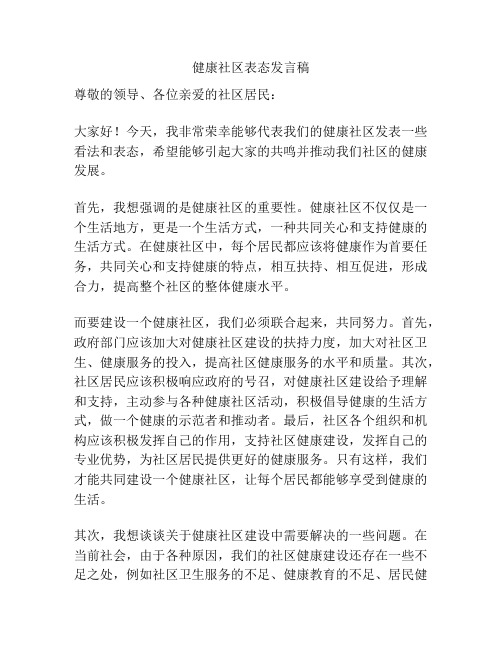 健康社区表态发言稿

尊敬的领导、各位亲爱的社区居民：

大家好！今天，我非常荣幸能够代表我们的健康社区发表一些看法和表态，希望能够引起大家的共鸣并推动我们社区的健康发展。

首先，我想强调的是健康社区的重要性。健康社区不仅仅是一个生活地方，更是一个生活方式，一种共同关心和支持健康的生活方式。在健康社区中，每个居民都应该将健康作为首要任务，共同关心和支持健康的特点，相互扶持、相互促进，形成合力，提高整个社区的整体健康水平。

而要建设一个健康社区，我们必须联合起来，共同努力。首先，政府部门应该加大对健康社区建设的扶持力度，加大对社区卫生、健康服务的投入，提高社区健康服务的水平和质量。其次，社区居民应该积极响应政府的号召，对健康社区建设给予理解和支持，主动参与各种健康社区活动，积极倡导健康的生活方式，做一个健康的示范者和推动者。最后，社区各个组织和机构应该积极发挥自己的作用，支持社区健康建设，发挥自己的专业优势，为社区居民提供更好的健康服务。只有这样，我们才能共同建设一个健康社区，让每个居民都能够享受到健康的生活。

其次，我想谈谈关于健康社区建设中需要解决的一些问题。在当前社会，由于各种原因，我们的社区健康建设还存在一些不足之处，例如社区卫生服务的不足、健康教育的不足、居民健